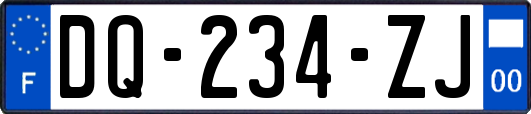 F

DQ-234-ZJ

00